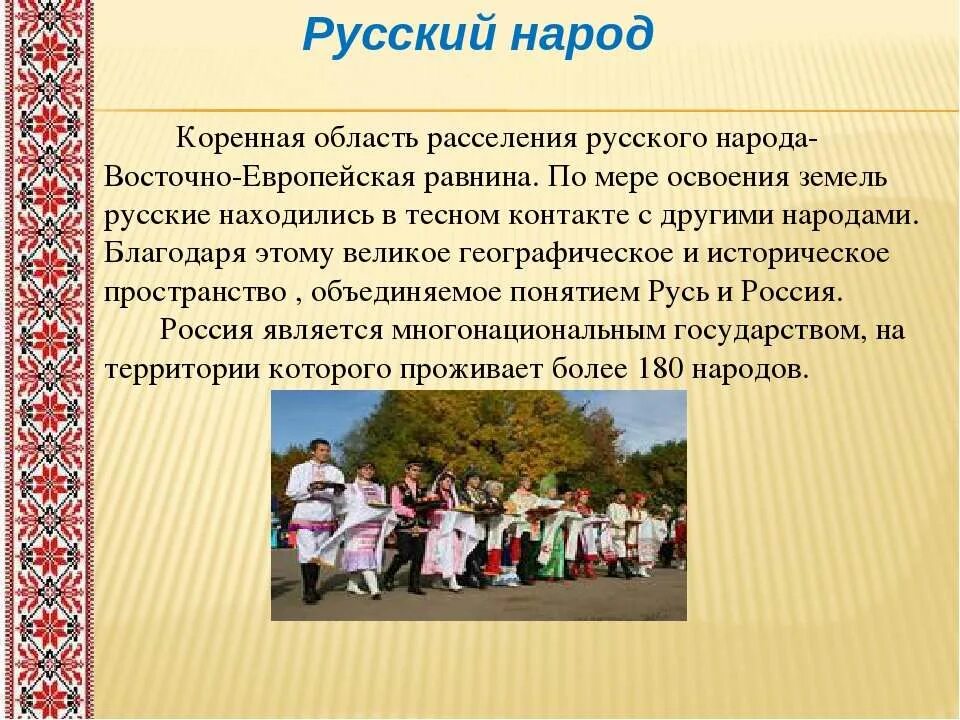 Русский народ

Коренная область расселения русского народа- Восточно-Европейская равнина. По мере освоения земель русские находились в тесном контакте с другими народами. Благодаря этому великое географическое и историческое пространство , объединяемое понятием Русь и Россия.

Россия является многонациональным государством, на территории которого проживает более 180 народов.